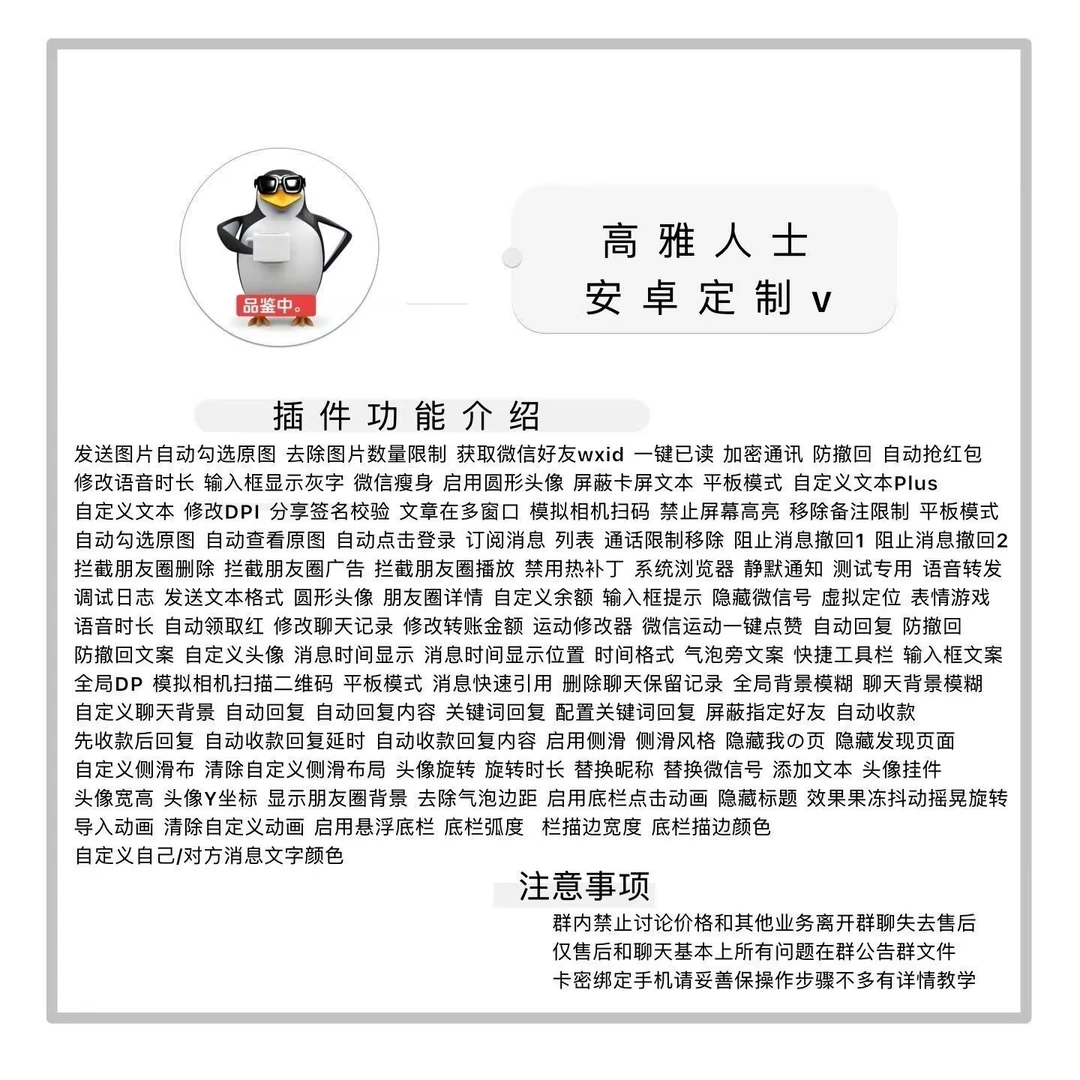 品鉴中。

高雅人士
安卓定制v

插件功能介绍

发送图片自动勾选原图 去除图片数量限制 获取微信好友wxid 一键已读 加密通讯 防撤回 自动抢红包
修改语音时长 输入框显示灰字 微信瘦身 启用圆形头像 屏蔽卡屏文本 平板模式 自定义文本Plus
自定义文本 修改DPI 分享签名校验 文章在多窗口 模拟相机扫码 禁止屏幕高亮 移除备注限制 平板模式
自动勾选原图 自动查看原图 自动点击登录 订阅消息 列表 通话限制移除 阻止消息撤回1 阻止消息撤回2
拦截朋友圈删除 拦截朋友圈广告 拦截朋友圈播放 禁用热补丁 系统浏览器 静默通知 测试专用 语音转发
调试日志 发送文本格式 圆形头像 朋友圈详情 自定义余额 输入框提示 隐藏微信号 虚拟定位 表情游戏
语音时长 自动领取红 修改聊天记录 修改转账金额 运动修改器 微信运动一键点赞 自动回复 防撤回
防撤回文案 自定义头像 消息时间显示 消息时间显示位置 时间格式 气泡旁文案 快捷工具栏 输入框文案
全局DP 模拟相机扫描二维码 平板模式 消息快速引用 删除聊天保留记录 全局背景模糊 聊天背景模糊
自定义聊天背景 自动回复 自动回复内容 关键词回复 配置关键词回复 屏蔽指定好友 自动收款
先收款后回复 自动收款回复延时 自动收款回复内容 启用侧滑 侧滑风格 隐藏我の页 隐藏发现页面
自定义侧滑布 清除自定义侧滑布局 头像旋转 旋转时长 替换昵称 替换微信号 添加文本 头像挂件
头像宽高 头像Y坐标 显示朋友圈背景 去除气泡边距 启用底栏点击动画 隐藏标题 效果果冻抖动摇晃旋转
导入动画 清除自定义动画 启用悬浮底栏 底栏弧度 栏描边宽度 底栏描边颜色
自定义自己/对方消息文字颜色

注意事项

群内禁止讨论价格和其他业务离开群聊失去售后
仅售后和聊天基本上所有问题在群公告群文件
卡密绑定手机请妥善保操作步骤不多有详情教学